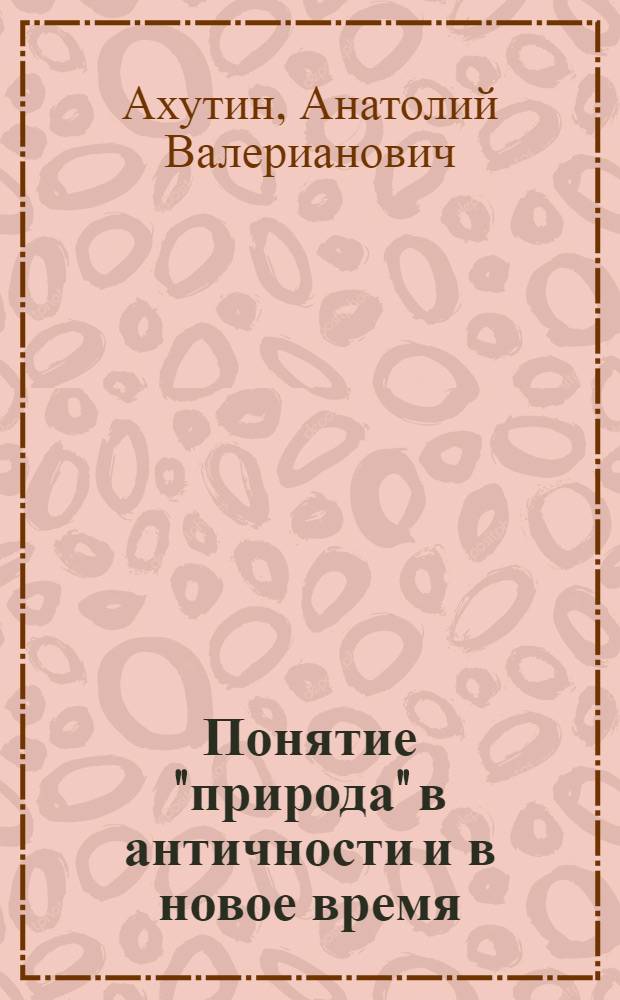 Ахутин, Анатолий Валерианович

Понятие "природа" в античности и в новое время